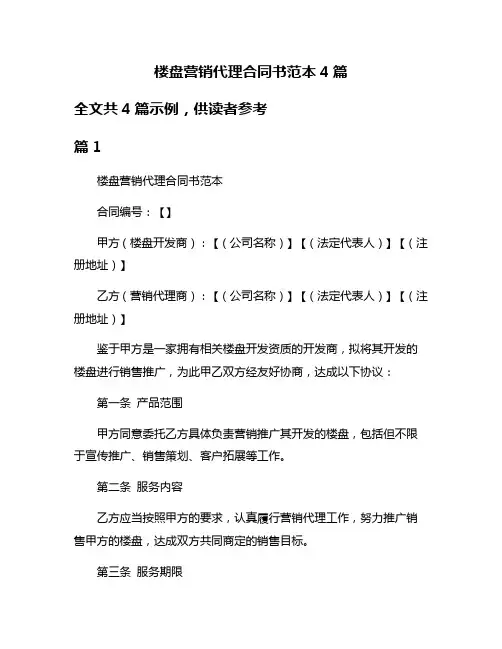 楼盘营销代理合同书范本 4 篇

全文共 4 篇示例，供读者参考

篇 1

楼盘营销代理合同书范本

合同编号：【】

甲方（楼盘开发商）：【（公司名称）】【（法定代表人）】【（注册地址）】

乙方（营销代理商）：【（公司名称）】【（法定代表人）】【（注册地址）】

鉴于甲方是一家拥有相关楼盘开发资质的开发商，拟将其开发的楼盘进行销售推广，为此甲乙双方经友好协商，达成以下协议：

第一条 产品范围

甲方同意委托乙方具体负责营销推广其开发的楼盘，包括但不限于宣传推广、销售策划、客户拓展等工作。

第二条 服务内容

乙方应当按照甲方的要求，认真履行营销代理工作，努力推广销售甲方的楼盘，达成双方共同商定的销售目标。

第三条 服务期限